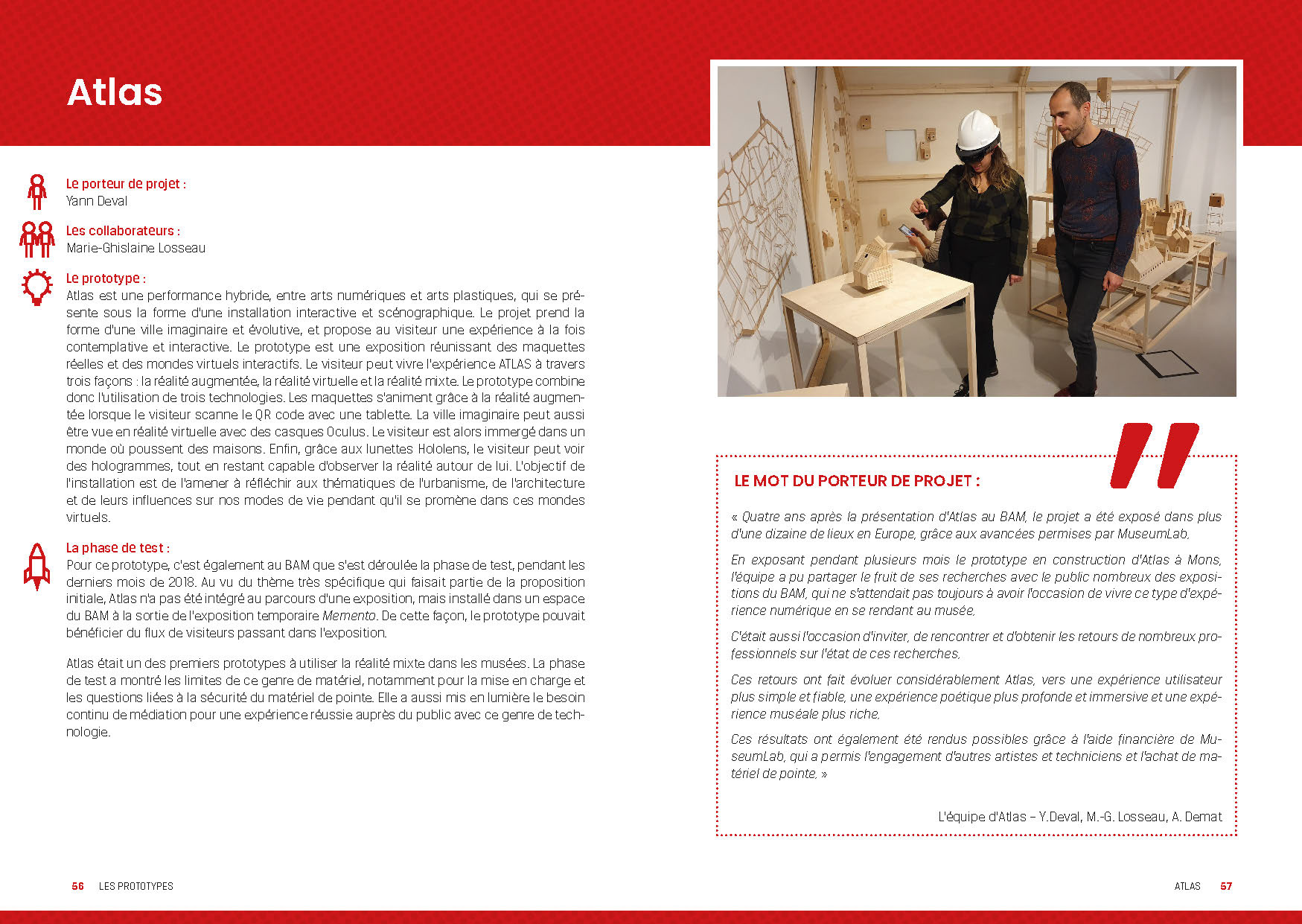 Atlas

Le porteur de projet :
Yann Deval

Les collaborateurs :
Marie-Ghislaine Losseau

Le prototype :
Atlas est une performance hybride, entre arts numériques et arts plastiques, qui se présente sous la forme d'une installation interactive et scénographique. Le projet prend la forme d'une ville imaginaire et évolutive, et propose au visiteur une expérience à la fois contemplative et interactive. Le prototype est une exposition réunissant des maquettes réelles et des mondes virtuels interactifs. Le visiteur peut vivre l'expérience ATLAS à travers trois façons : la réalité augmentée, la réalité virtuelle et la réalité mixte. Le prototype combine donc l'utilisation de trois technologies. Les maquettes s'animent grâce à la réalité augmentée lorsque le visiteur scanne le QR code avec une tablette. La ville imaginaire peut aussi être vue en réalité virtuelle avec des casques Oculus. Le visiteur est alors immergé dans un monde où poussent des maisons. Enfin, grâce aux lunettes Hololens, le visiteur peut voir des hologrammes, tout en restant capable d'observer la réalité autour de lui. L'objectif de l'installation est de l'amener à réfléchir aux thématiques de l'urbanisme, de l'architecture et de leurs influences sur nos modes de vie pendant qu'il se promène dans ces mondes virtuels.

La phase de test :
Pour ce prototype, c'est également au BAM que s'est déroulée la phase de test, pendant les derniers mois de 2018. Au vu du thème très spécifique qui faisait partie de la proposition initiale, Atlas n'a pas été intégré au parcours d'une exposition, mais installé dans un espace du BAM à la sortie de l'exposition temporaire Memento. De cette façon, le prototype pouvait bénéficier du flux de visiteurs passant dans l'exposition.

Atlas était un des premiers prototypes à utiliser la réalité mixte dans les musées. La phase de test a montré les limites de ce genre de matériel, notamment pour la mise en charge et les questions liées à la sécurité du matériel de pointe. Elle a aussi mis en lumière le besoin continu de médiation pour une expérience réussie auprès du public avec ce genre de technologie.

LE MOT DU PORTEUR DE PROJET :

« Quatre ans après la présentation d'Atlas au BAM, le projet a été exposé dans plus d'une dizaine de lieux en Europe, grâce aux avancées permises par MuseumLab.

En exposant pendant plusieurs mois le prototype en construction d'Atlas à Mons, l'équipe a pu partager le fruit de ses recherches avec le public nombreux des expositions du BAM, qui ne s'attendait pas toujours à avoir l'occasion de vivre ce type d'expérience numérique en se rendant au musée.

C'était aussi l'occasion d'inviter, de rencontrer et d'obtenir les retours de nombreux professionnels sur l'état de ces recherches.

Ces retours ont fait évoluer considérablement Atlas, vers une expérience utilisateur plus simple et fiable, une expérience poétique plus profonde et immersive et une expérience muséale plus riche.

Ces résultats ont également été rendus possibles grâce à l'aide financière de MuseumLab, qui a permis l'engagement d'autres artistes et techniciens et l'achat de matériel de pointe. »

L'équipe d'Atlas – Y.Deval, M.-G. Losseau, A. Demat

56 LES PROTOTYPES

ATLAS 57